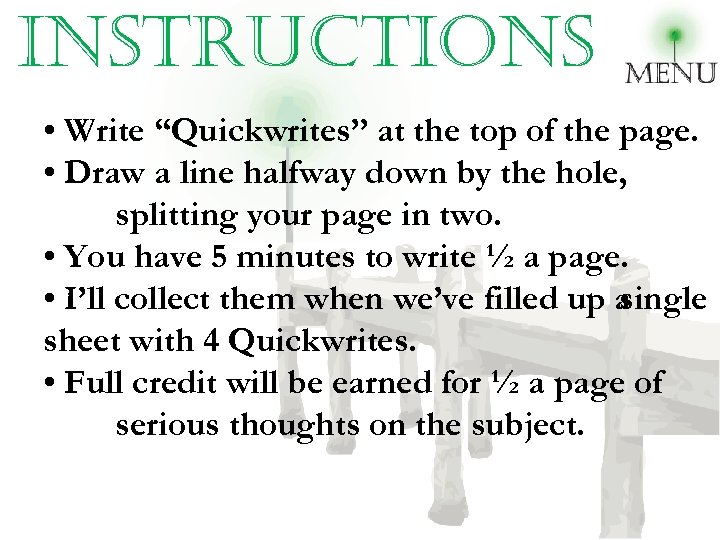 INSTRUCTIONS

MENU

• Write “Quickwrites” at the top of the page.

• Draw a line halfway down by the hole, splitting your page in two.

• You have 5 minutes to write ½ a page.

• I’ll collect them when we’ve filled up a single sheet with 4 Quickwrites.

• Full credit will be earned for ½ a page of serious thoughts on the subject.